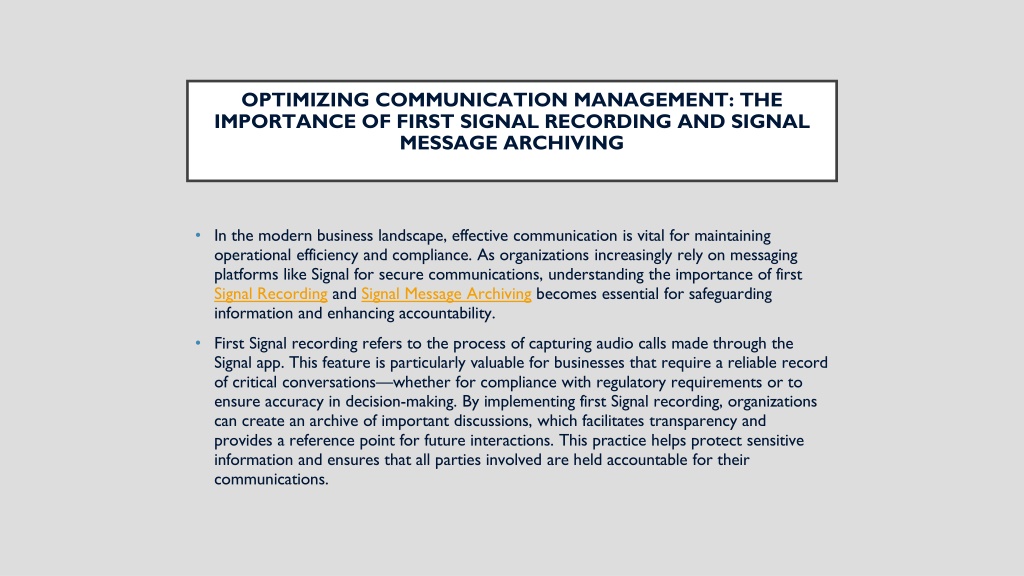 OPTIMIZING COMMUNICATION MANAGEMENT: THE IMPORTANCE OF FIRST SIGNAL RECORDING AND SIGNAL MESSAGE ARCHIVING

• In the modern business landscape, effective communication is vital for maintaining operational efficiency and compliance. As organizations increasingly rely on messaging platforms like Signal for secure communications, understanding the importance of first Signal Recording and Signal Message Archiving becomes essential for safeguarding information and enhancing accountability.

• First Signal recording refers to the process of capturing audio calls made through the Signal app. This feature is particularly valuable for businesses that require a reliable record of critical conversations—whether for compliance with regulatory requirements or to ensure accuracy in decision-making. By implementing first Signal recording, organizations can create an archive of important discussions, which facilitates transparency and provides a reference point for future interactions. This practice helps protect sensitive information and ensures that all parties involved are held accountable for their communications.